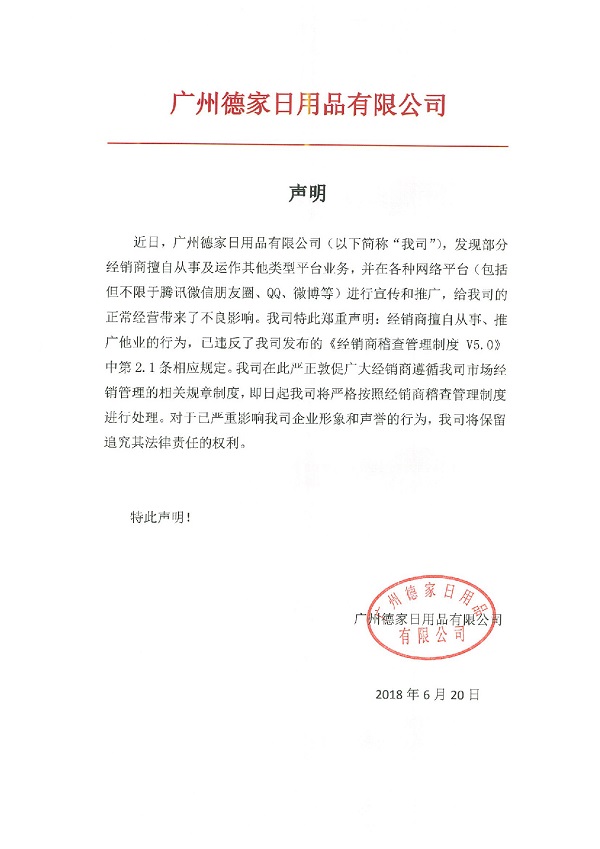 广州德家日用品有限公司

声明

近日，广州德家日用品有限公司（以下简称“我司”），发现部分经销商擅自从事及运作其他类型平台业务，并在各种网络平台（包括但不限于腾讯微信朋友圈、QQ、微博等）进行宣传和推广，给我司的正常经营带来了不良影响。我司特此郑重声明：经销商擅自从事、推广他业的行为，已违反了我司发布的《经销商稽查管理制度 V5.0》中第 2.1 条相应规定。我司在此严正敦促广大经销商遵循我司市场经销管理的相关规章制度，即日起我司将严格按照经销商稽查管理制度进行处理。对于已严重影响我司企业形象和声誉的行为，我司将保留追究其法律责任的权利。

特此声明！

广州德家日用品有限公司

广州德家日用品有限公司

2018 年 6 月 20 日